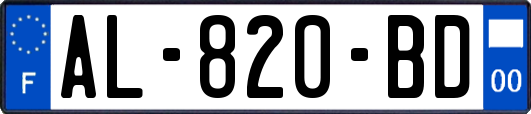 F
AL-820-BD
00